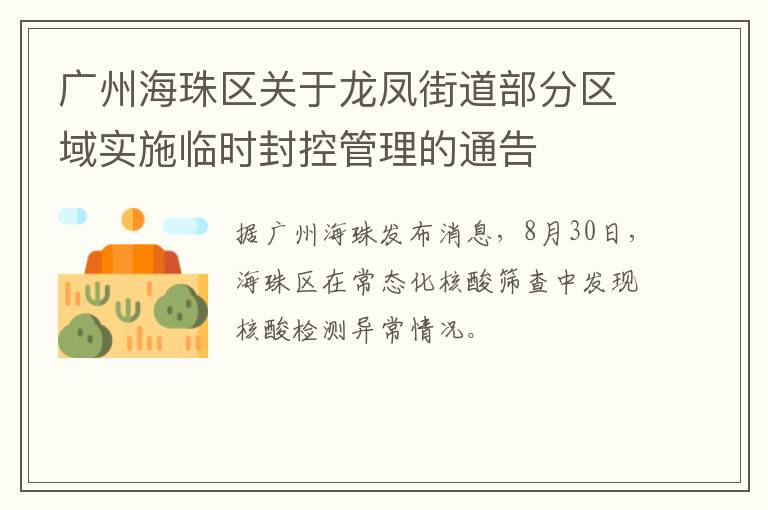 广州海珠区关于龙凤街道部分区域实施临时封控管理的通告

据广州海珠发布消息，8月30日，海珠区在常态化核酸筛查中发现核酸检测异常情况。